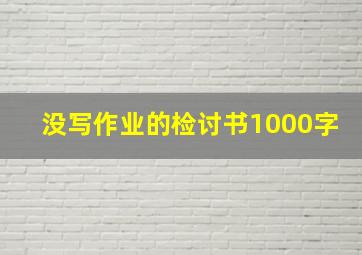 没写作业的检讨书1000字